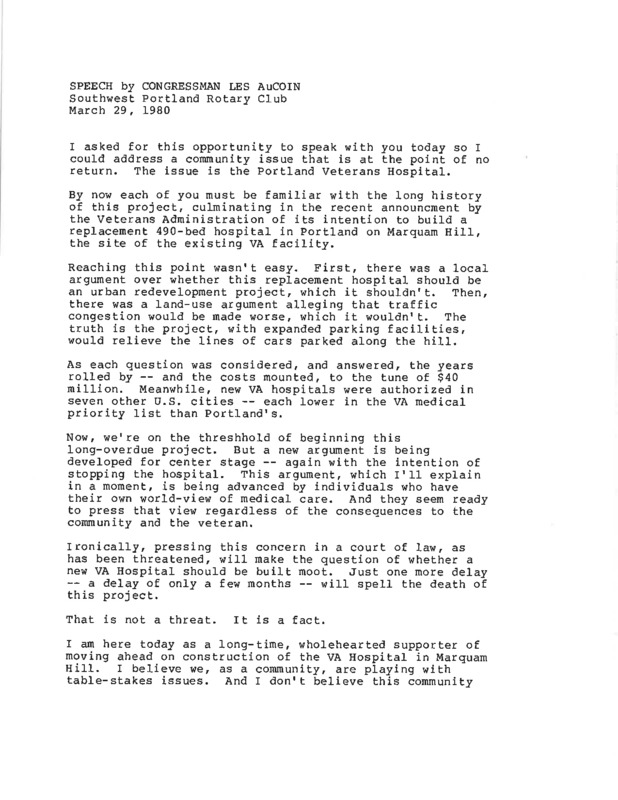 SPEECH by CONGRESSMAN LES AuCOIN
Southwest Portland Rotary Club
March 29, 1980

I asked for this opportunity to speak with you today so I could address a community issue that is at the point of no return. The issue is the Portland Veterans Hospital.

By now each of you must be familiar with the long history of this project, culminating in the recent announcment by the Veterans Administration of its intention to build a replacement 490-bed hospital in Portland on Marquam Hill, the site of the existing VA facility.

Reaching this point wasn't easy. First, there was a local argument over whether this replacement hospital should be an urban redevelopment project, which it shouldn't. Then, there was a land-use argument alleging that traffic congestion would be made worse, which it wouldn't. The truth is the project, with expanded parking facilities, would relieve the lines of cars parked along the hill.

As each question was considered, and answered, the years rolled by -- and the costs mounted, to the tune of $40 million. Meanwhile, new VA hospitals were authorized in seven other U.S. cities -- each lower in the VA medical priority list than Portland's.

Now, we're on the threshhold of beginning this long-overdue project. But a new argument is being developed for center stage -- again with the intention of stopping the hospital. This argument, which I'll explain in a moment, is being advanced by individuals who have their own world-view of medical care. And they seem ready to press that view regardless of the consequences to the community and the veteran.

Ironically, pressing this concern in a court of law, as has been threatened, will make the question of whether a new VA Hospital should be built moot. Just one more delay -- a delay of only a few months -- will spell the death of this project.

That is not a threat. It is a fact.

I am here today as a long-time, wholehearted supporter of moving ahead on construction of the VA Hospital in Marquam Hill. I believe we, as a community, are playing with table-stakes issues. And I don't believe this community